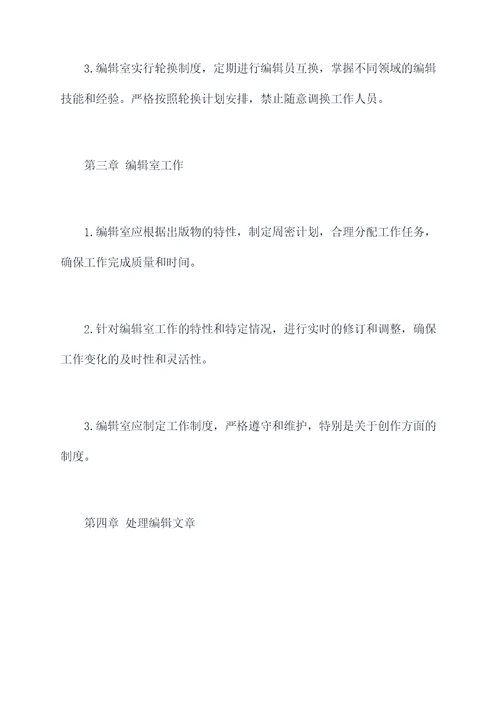 3.编辑室实行轮换制度，定期进行编辑员互换，掌握不同领域的编辑技能和经验。严格按照轮换计划安排，禁止随意调换工作人员。

第三章 编辑室工作

1.编辑室应根据出版物的特性，制定周密计划，合理分配工作任务，确保工作完成质量和时间。

2.针对编辑室工作的特性和特定情况，进行实时的修订和调整，确保工作变化的及时性和灵活性。

3.编辑室应制定工作制度，严格遵守和维护，特别是关于创作方面的制度。

第四章 处理编辑文章